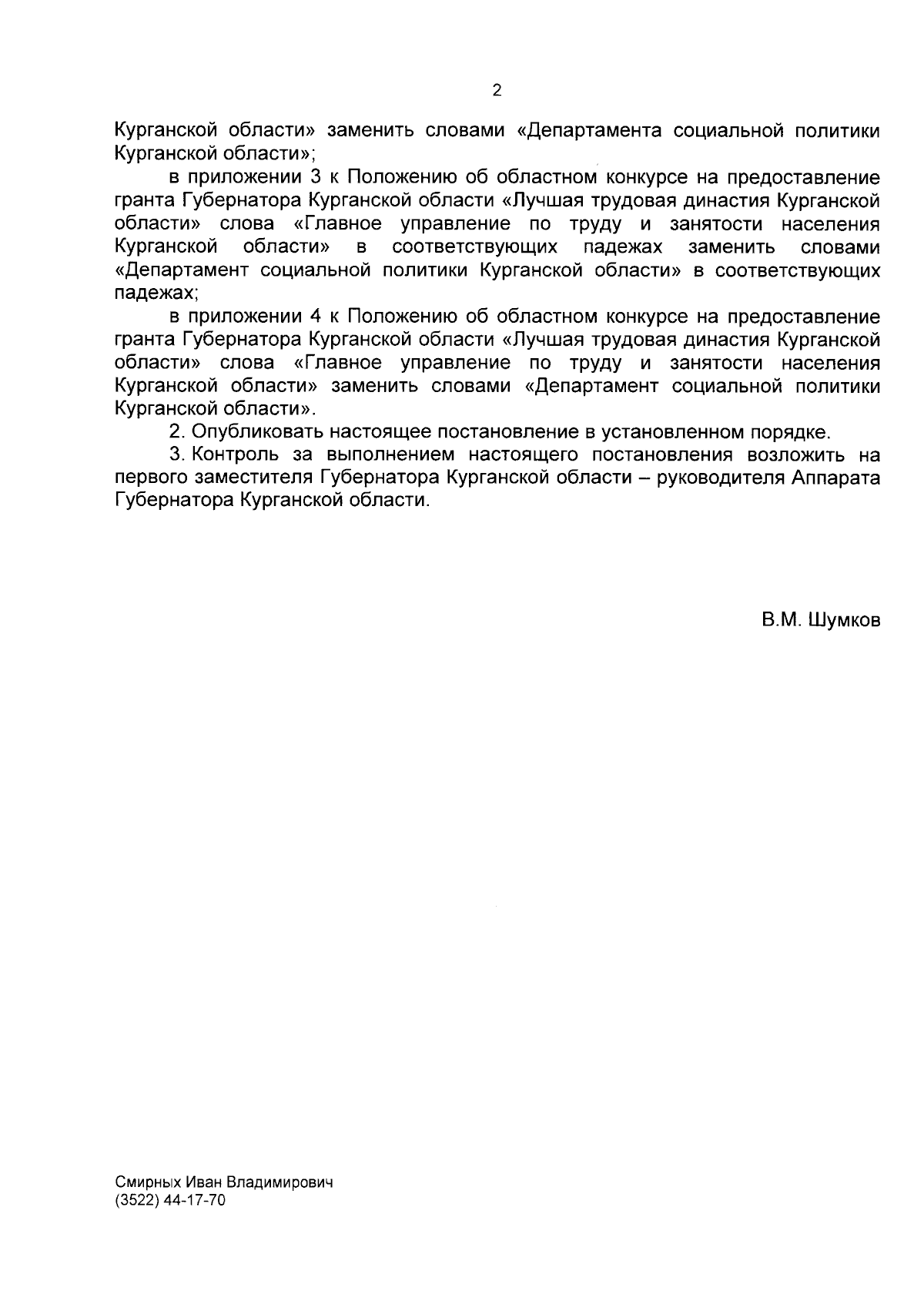 2

Курганской области» заменить словами «Департамента социальной политики Курганской области»;

в приложении 3 к Положению об областном конкурсе на предоставление гранта Губернатора Курганской области «Лучшая трудовая династия Курганской области» слова «Главное управление по труду и занятости населения Курганской области» в соответствующих падежах заменить словами «Департамент социальной политики Курганской области» в соответствующих падежах;

в приложении 4 к Положению об областном конкурсе на предоставление гранта Губернатора Курганской области «Лучшая трудовая династия Курганской области» слова «Главное управление по труду и занятости населения Курганской области» заменить словами «Департамент социальной политики Курганской области».

2. Опубликовать настоящее постановление в установленном порядке.

3. Контроль за выполнением настоящего постановления возложить на первого заместителя Губернатора Курганской области – руководителя Аппарата Губернатора Курганской области.

В.М. Шумков

Смирных Иван Владимирович
(3522) 44-17-70